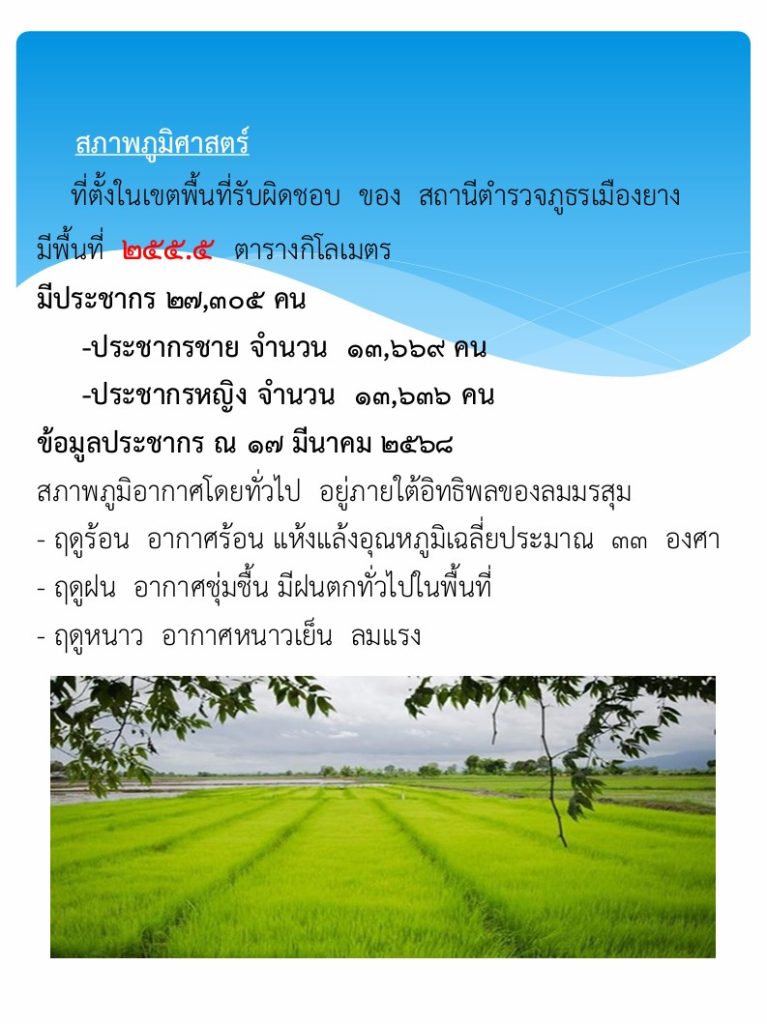 สภาพภูมิศาสตร์

ที่ตั้งในเขตพื้นที่รับผิดชอบ ของ สถานีตำรวจภูธรเมืองยาง มีพื้นที่ ๒๕๕.๕ ตารางกิโลเมตร

มีประชากร ๒๗,๓๐๕ คน

-ประชากรชาย จำนวน ๑๓,๖๖๙ คน

-ประชากรหญิง จำนวน ๑๓,๖๓๖ คน

ข้อมูลประชากร ณ ๑๗ มีนาคม ๒๕๖๘

สภาพภูมิอากาศโดยทั่วไป อยู่ภายใต้อิทธิพลของลมมรสุม

- ฤดูร้อน อากาศร้อน แห้งแล้งอุณหภูมิเฉลี่ยประมาณ ๓๓ องศา
- ฤดูฝน อากาศชุ่มชื้น มีฝนตกทั่วไปในพื้นที่
- ฤดูหนาว อากาศหนาวเย็น ลมแรง